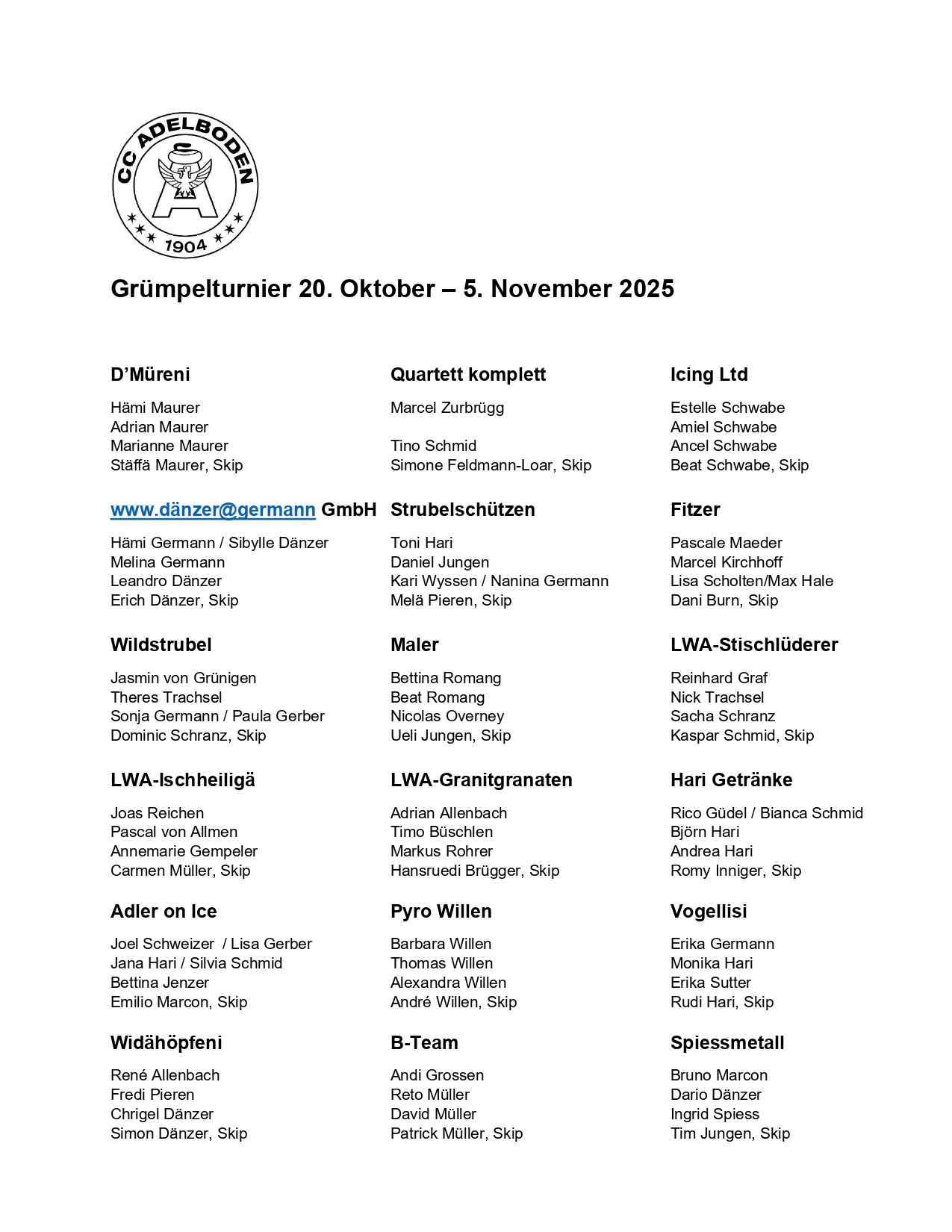 CC ADELBODEN
1904

Grümpelturnier 20. Oktober – 5. November 2025

D'Müreni

Hämi Maurer
Adrian Maurer
Marianne Maurer
Stäffä Maurer, Skip

www.dänzer@germann GmbH

Hämi Germann / Sibylle Dänzer
Melina Germann
Leandro Dänzer
Erich Dänzer, Skip

Wildstrubel

Jasmin von Grünigen
Theres Trachsel
Sonja Germann / Paula Gerber
Dominic Schranz, Skip

LWA-Ischheiligä

Joas Reichen
Pascal von Allmen
Annemarie Gempeler
Carmen Müller, Skip

Adler on Ice

Joel Schweizer / Lisa Gerber
Jana Hari / Silvia Schmid
Bettina Jenzer
Emilio Marcon, Skip

Widähöpfeni

René Allenbach
Fredi Pieren
Chrigel Dänzer
Simon Dänzer, Skip

Quartett komplett

Marcel Zurbrügg

Tino Schmid
Simone Feldmann-Loar, Skip

Strubelschützen

Toni Hari
Daniel Jungen
Kari Wyssen / Nanina Germann
Melä Pieren, Skip

Maler

Bettina Romang
Beat Romang
Nicolas Overney
Ueli Jungen, Skip

LWA-Granitgranaten

Adrian Allenbach
Timo Büschlen
Markus Rohrer
Hansruedi Brügger, Skip

Pyro Willen

Barbara Willen
Thomas Willen
Alexandra Willen
André Willen, Skip

B-Team

Andi Grossen
Reto Müller
David Müller
Patrick Müller, Skip

Icing Ltd

Estelle Schwabe
Amiel Schwabe
Ancel Schwabe
Beat Schwabe, Skip

Fitzer

Pascale Maeder
Marcel Kirchhoff
Lisa Scholten/Max Hale
Dani Burn, Skip

LWA-Stischlüderer

Reinhard Graf
Nick Trachsel
Sacha Schranz
Kaspar Schmid, Skip

Hari Getränke

Rico Güdel / Bianca Schmid
Björn Hari
Andrea Hari
Romy Inniger, Skip

Vogellisi

Erika Germann
Monika Hari
Erika Sutter
Rudi Hari, Skip

Spiessmetall

Bruno Marcon
Dario Dänzer
Ingrid Spiess
Tim Jungen, Skip